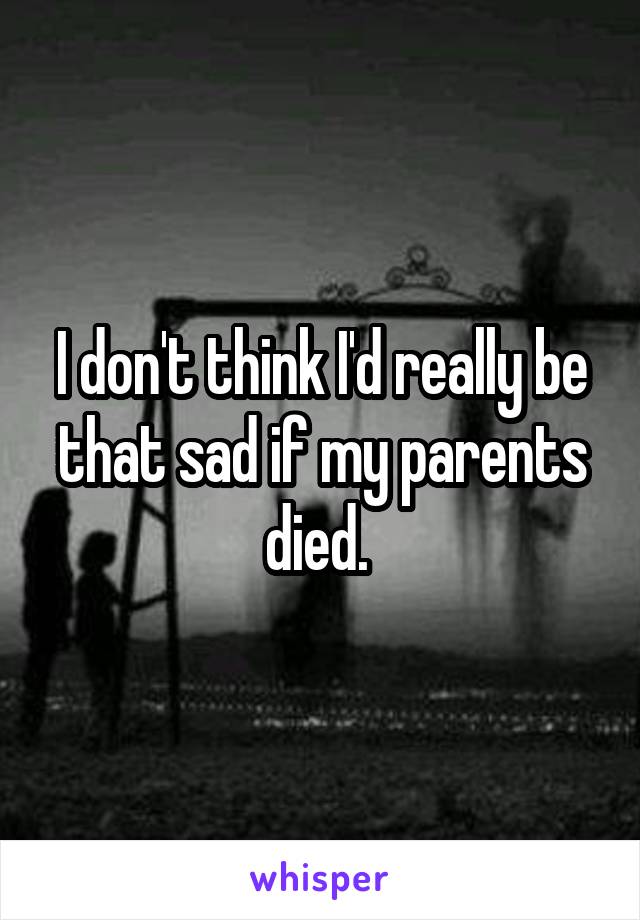 I don't think I'd really be that sad if my parents died.

whisper